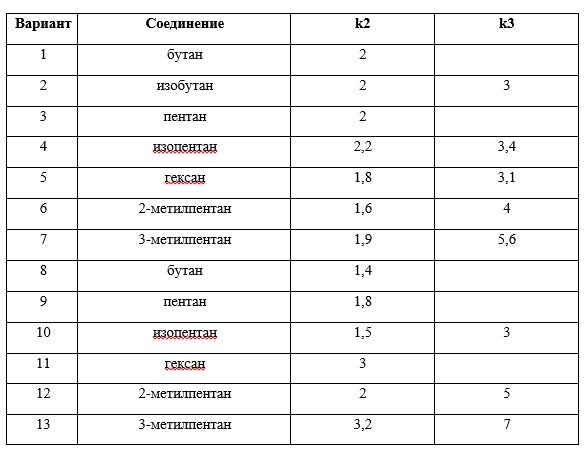 | Вариант | Соединение | k2 | k3 |
|---|---|---|---|
| 1 | бутан | 2 | |
| 2 | изобутан | 2 | 3 |
| 3 | пентан | 2 | |
| 4 | изопентан | 2,2 | 3,4 |
| 5 | гексан | 1,8 | 3,1 |
| 6 | 2-метилпентан | 1,6 | 4 |
| 7 | 3-метилпентан | 1,9 | 5,6 |
| 8 | бутан | 1,4 | |
| 9 | пентан | 1,8 | |
| 10 | изопентан | 1,5 | 3 |
| 11 | гексан | 3 | |
| 12 | 2-метилпентан | 2 | 5 |
| 13 | 3-метилпентан | 3,2 | 7 |